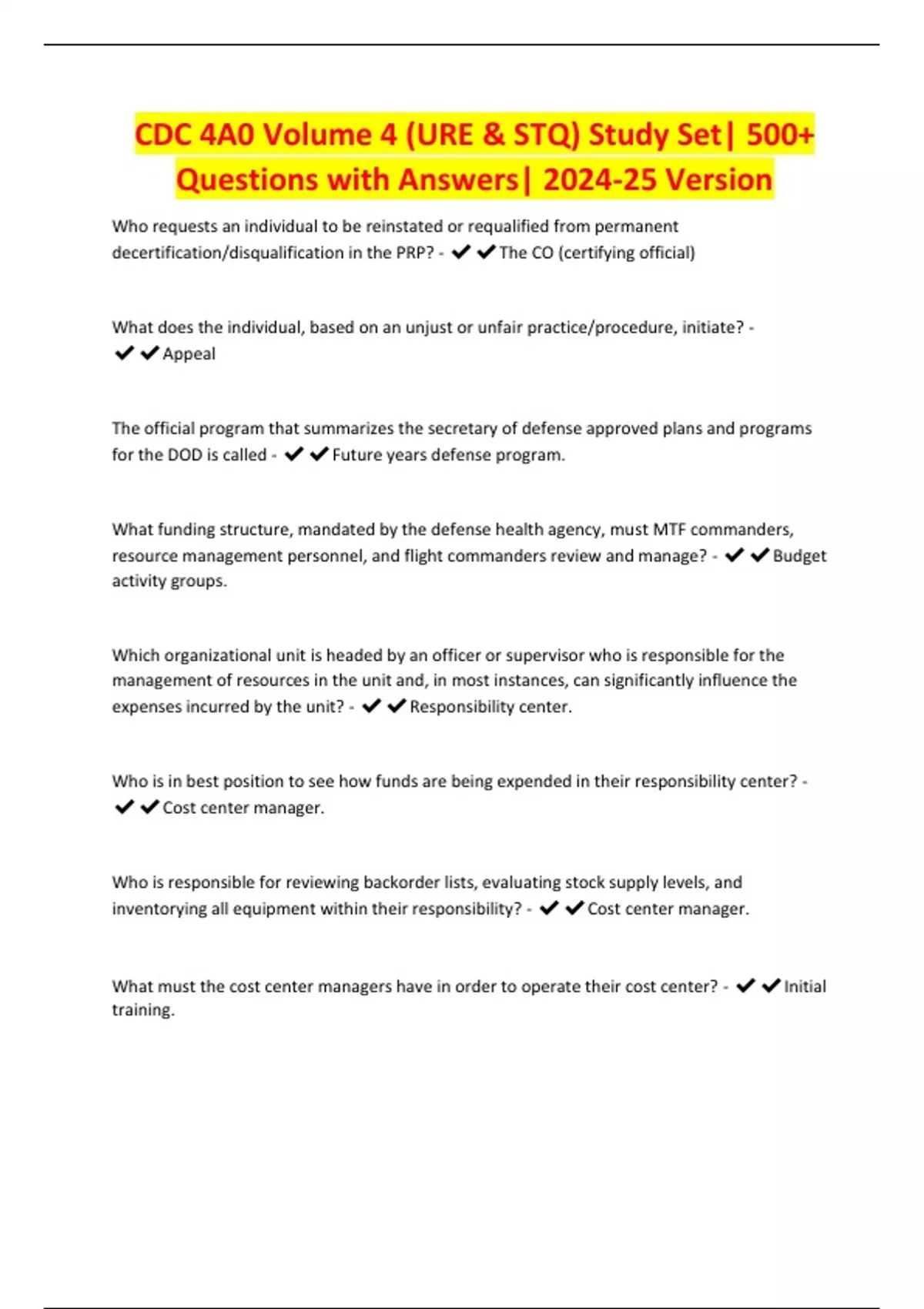 CDC 4A0 Volume 4 (URE & STQ) Study Set| 500+ Questions with Answers| 2024-25 Version

Who requests an individual to be reinstated or requalified from permanent decertification/disqualification in the PRP? - ✔✔The CO (certifying official)

What does the individual, based on an unjust or unfair practice/procedure, initiate? - ✔✔Appeal

The official program that summarizes the secretary of defense approved plans and programs for the DOD is called - ✔✔Future years defense program.

What funding structure, mandated by the defense health agency, must MTF commanders, resource management personnel, and flight commanders review and manage? - ✔✔Budget activity groups.

Which organizational unit is headed by an officer or supervisor who is responsible for the management of resources in the unit and, in most instances, can significantly influence the expenses incurred by the unit? - ✔✔Responsibility center.

Who is in best position to see how funds are being expended in their responsibility center? - ✔✔Cost center manager.

Who is responsible for reviewing backorder lists, evaluating stock supply levels, and inventorying all equipment within their responsibility? - ✔✔Cost center manager.

What must the cost center managers have in order to operate their cost center? - ✔✔Initial training.